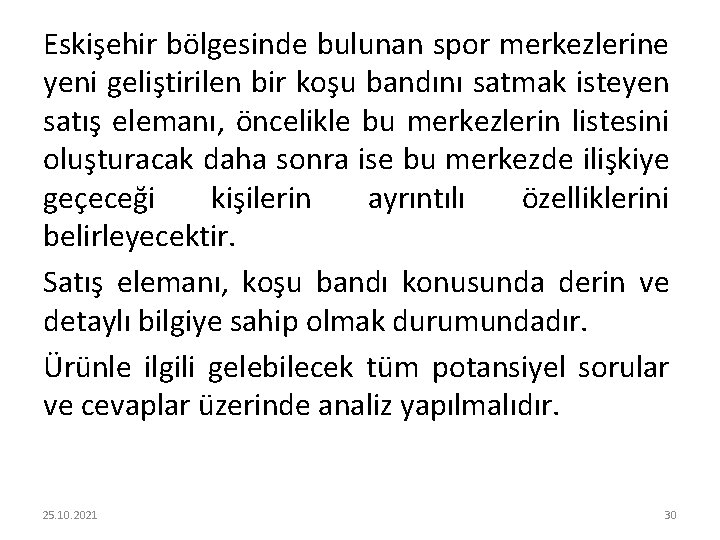 Eskişehir bölgesinde bulunan spor merkezlerine yeni geliştirilen bir koşu bandını satmak isteyen satış elemanı, öncelikle bu merkezlerin listesini oluşturacak daha sonra ise bu merkezde ilişkiye geçeceği kişilerin ayrıntılı özelliklerini belirleyecektir.

Satış elemanı, koşu bandı konusunda derin ve detaylı bilgiye sahip olmak durumundadır.

Ürünle ilgili gelebilecek tüm potansiyel sorular ve cevaplar üzerinde analiz yapılmalıdır.

25.10.2021

30